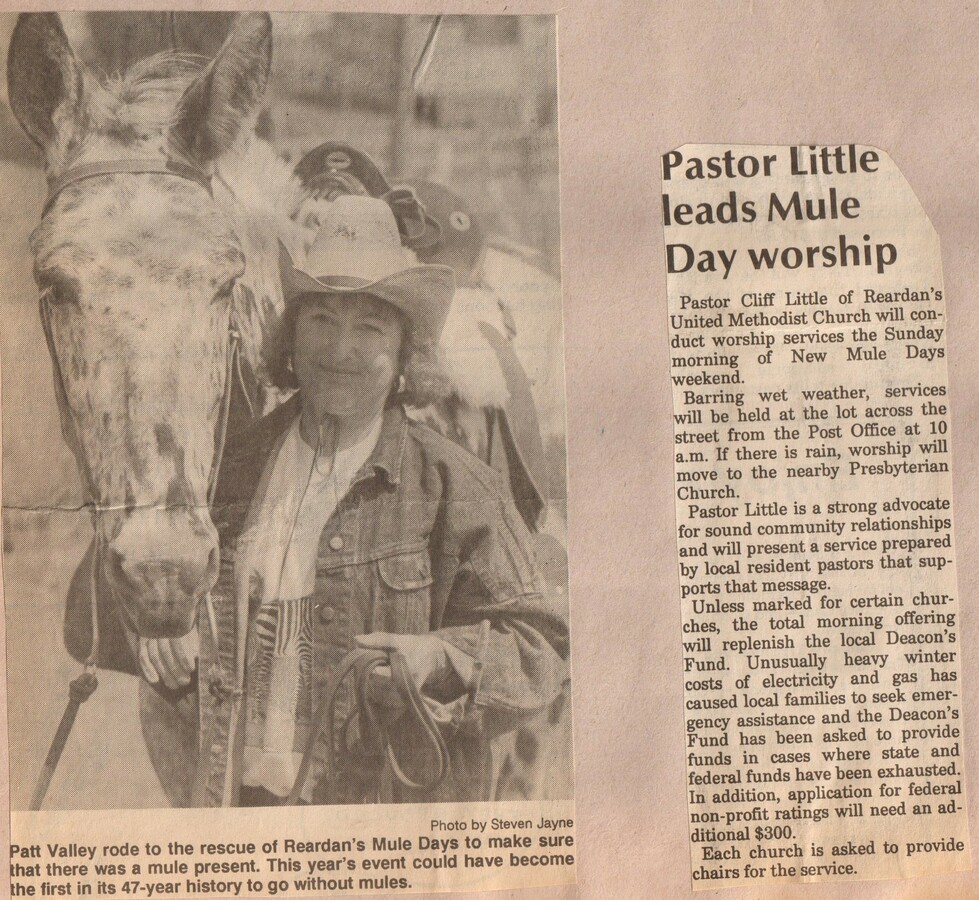 Photo by Steven Jayne

Patt Valley rode to the rescue of Reardan's Mule Days to make sure that there was a mule present. This year's event could have become the first in its 47-year history to go without mules.

Pastor Little leads Mule Day worship

Pastor Cliff Little of Reardan's United Methodist Church will conduct worship services the Sunday morning of New Mule Days weekend.

Barring wet weather, services will be held at the lot across the street from the Post Office at 10 a.m. If there is rain, worship will move to the nearby Presbyterian Church.

Pastor Little is a strong advocate for sound community relationships and will present a service prepared by local resident pastors that supports that message.

Unless marked for certain churches, the total morning offering will replenish the local Deacon's Fund. Unusually heavy winter costs of electricity and gas has caused local families to seek emergency assistance and the Deacon's Fund has been asked to provide funds in cases where state and federal funds have been exhausted. In addition, application for federal non-profit ratings will need an additional $300.

Each church is asked to provide chairs for the service.